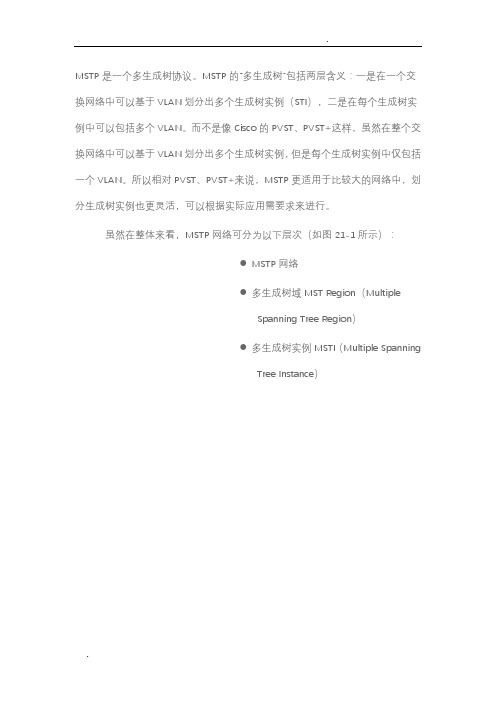 .

MSTP 是一个多生成树协议。MSTP 的"多生成树"包括两层含义：一是在一个交换网络中可以基于 VLAN 划分出多个生成树实例（STI），二是在每个生成树实例中可以包括多个 VLAN。而不是像 Cisco 的 PVST、PVST+这样，虽然在整个交换网络中可以基于 VLAN 划分出多个生成树实例，但是每个生成树实例中仅包括一个 VLAN。所以相对 PVST、PVST+来说，MSTP 更适用于比较大的网络中，划分生成树实例也更灵活，可以根据实际应用需要求来进行。

虽然在整体来看，MSTP 网络可分为以下层次（如图 21-1 所示）：

● MSTP 网络

● 多生成树域 MST Region（Multiple Spanning Tree Region）

● 多生成树实例 MSTI（Multiple Spanning Tree Instance）

.